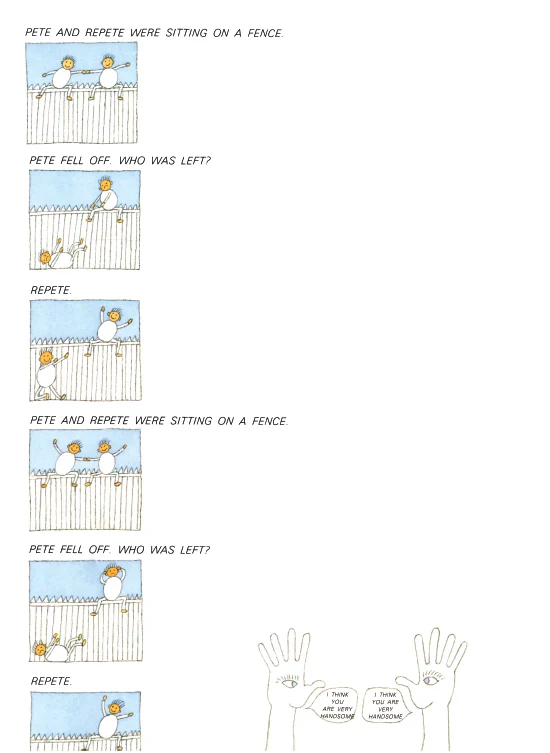 PETE AND REPETE WERE SITTING ON A FENCE.

PETE FELL OFF. WHO WAS LEFT?

REPETE.

PETE AND REPETE WERE SITTING ON A FENCE.

PETE FELL OFF. WHO WAS LEFT?

REPETE.

I THINK YOU ARE VERY HANDSOME

I THINK YOU ARE VERY HANDSOME